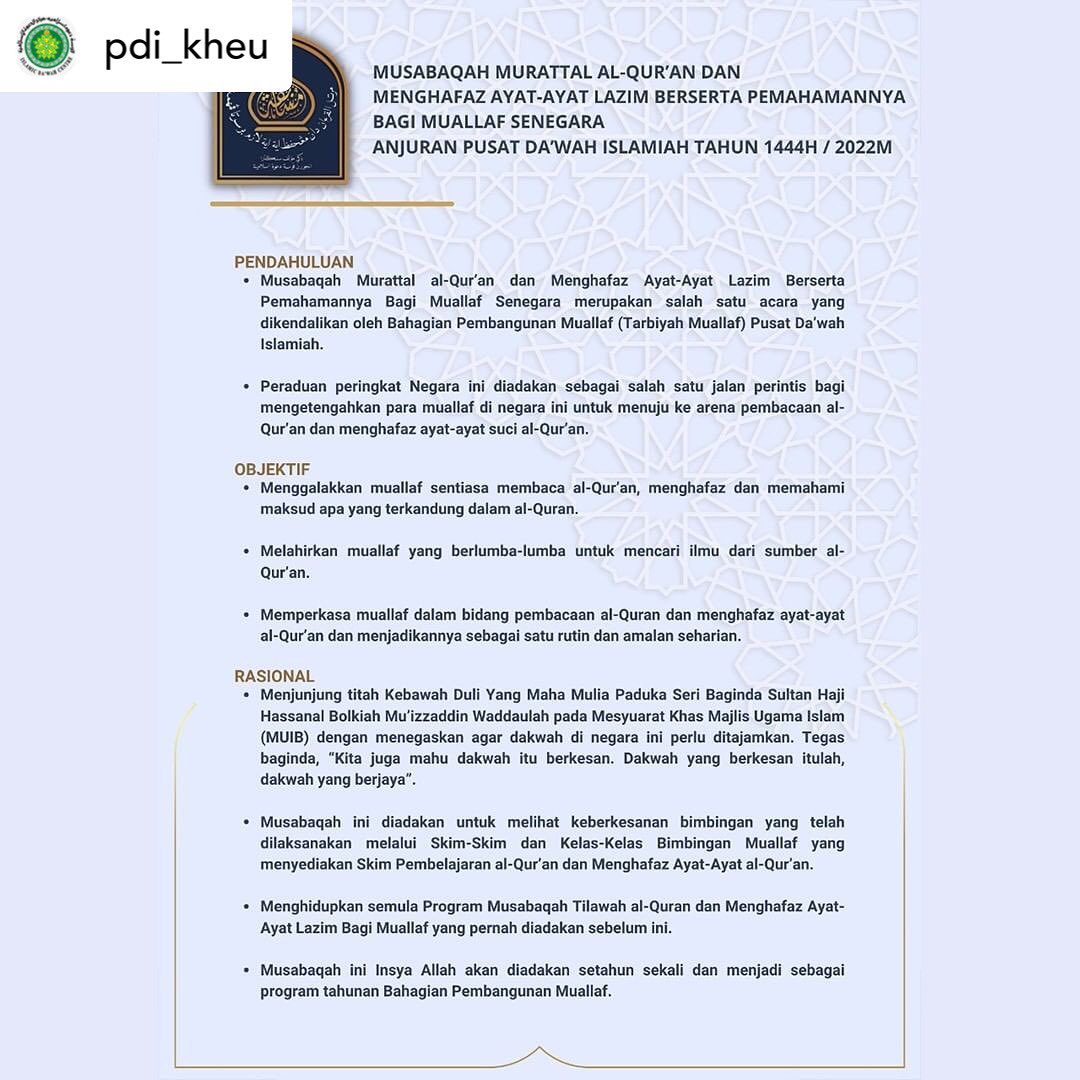 pdi_kheu

MUSABAQAH MURATTAL AL-QUR'AN DAN MENGHAFAZ AYAT-AYAT LAZIM BERSERTA PEMAHAMANNYA BAGI MUALLAF SENEGARA
ANJURAN PUSAT DA'WAH ISLAMIAH TAHUN 1444H / 2022M

PENDAHULUAN
• Musabaqah Murattal al-Qur'an dan Menghafaz Ayat-Ayat Lazim Berserta Pemahamannya Bagi Muallaf Senegara merupakan salah satu acara yang dikendalikan oleh Bahagian Pembangunan Muallaf (Tarbiyah Muallaf) Pusat Da'wah Islamiah.

• Peraduan peringkat Negara ini diadakan sebagai salah satu jalan perintis bagi mengetengahkan para muallaf di negara ini untuk menuju ke arena pembacaan al-Qur'an dan menghafaz ayat-ayat suci al-Qur'an.

OBJEKTIF
• Menggalakkan muallaf sentiasa membaca al-Qur'an, menghafaz dan memahami maksud apa yang terkandung dalam al-Quran.

• Melahirkan muallaf yang berlumba-lumba untuk mencari ilmu dari sumber al-Qur'an.

• Memperkasa muallaf dalam bidang pembacaan al-Quran dan menghafaz ayat-ayat al-Qur'an dan menjadikannya sebagai satu rutin dan amalan seharian.

RASIONAL
• Menjunjung titah Kebawah Duli Yang Maha Mulia Paduka Seri Baginda Sultan Haji Hassanal Bolkiah Mu'izzaddin Waddaulah pada Mesyuarat Khas Majlis Ugama Islam (MUIB) dengan menegaskan agar dakwah di negara ini perlu ditajamkan. Tegas baginda, "Kita juga mahu dakwah itu berkesan. Dakwah yang berkesan itulah, dakwah yang berjaya".

• Musabaqah ini diadakan untuk melihat keberkesanan bimbingan yang telah dilaksanakan melalui Skim-Skim dan Kelas-Kelas Bimbingan Muallaf yang menyediakan Skim Pembelajaran al-Qur'an dan Menghafaz Ayat-Ayat al-Qur'an.

• Menghidupkan semula Program Musabaqah Tilawah al-Quran dan Menghafaz Ayat-Ayat Lazim Bagi Muallaf yang pernah diadakan sebelum ini.

• Musabaqah ini Insya Allah akan diadakan setahun sekali dan menjadi sebagai program tahunan Bahagian Pembangunan Muallaf.